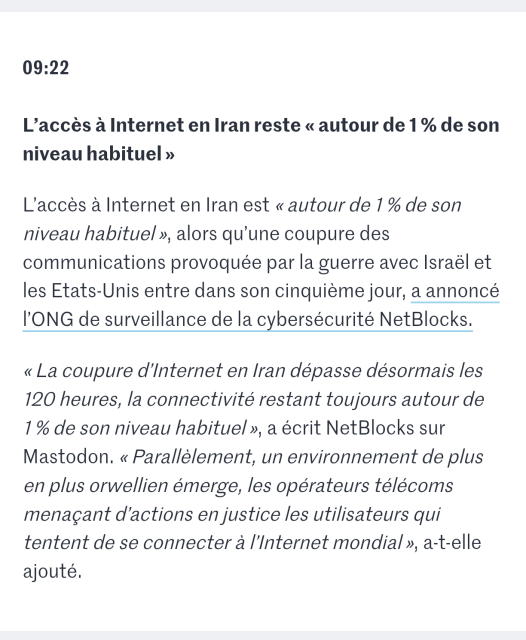 09:22

L’accès à Internet en Iran reste « autour de 1 % de son niveau habituel »

L’accès à Internet en Iran est « autour de 1 % de son niveau habituel », alors qu’une coupure des communications provoquée par la guerre avec Israël et les Etats-Unis entre dans son cinquième jour, a annoncé l’ONG de surveillance de la cybersécurité NetBlocks.

« La coupure d’Internet en Iran dépasse désormais les 120 heures, la connectivité restant toujours autour de 1 % de son niveau habituel », a écrit NetBlocks sur Mastodon. « Parallèlement, un environnement de plus en plus orwellien émerge, les opérateurs télécoms menaçant d’actions en justice les utilisateurs qui tentent de se connecter à l’Internet mondial », a-t-elle ajouté.